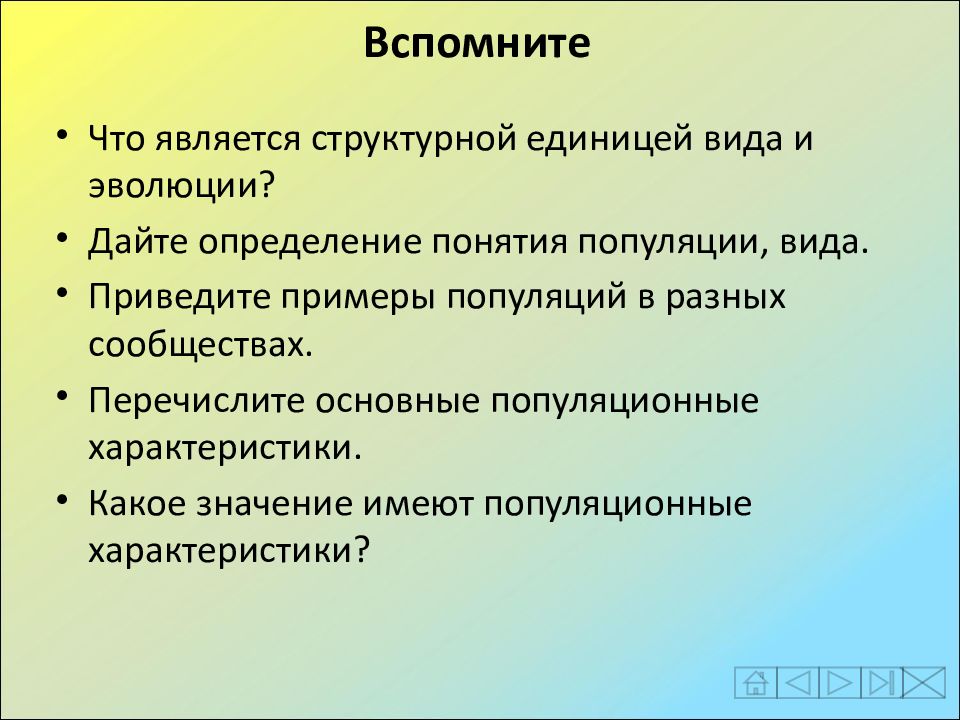 Вспомните

• Что является структурной единицей вида и эволюции?
• Дайте определение понятия популяции, вида.
• Приведите примеры популяций в разных сообществах.
• Перечислите основные популяционные характеристики.
• Какое значение имеют популяционные характеристики?